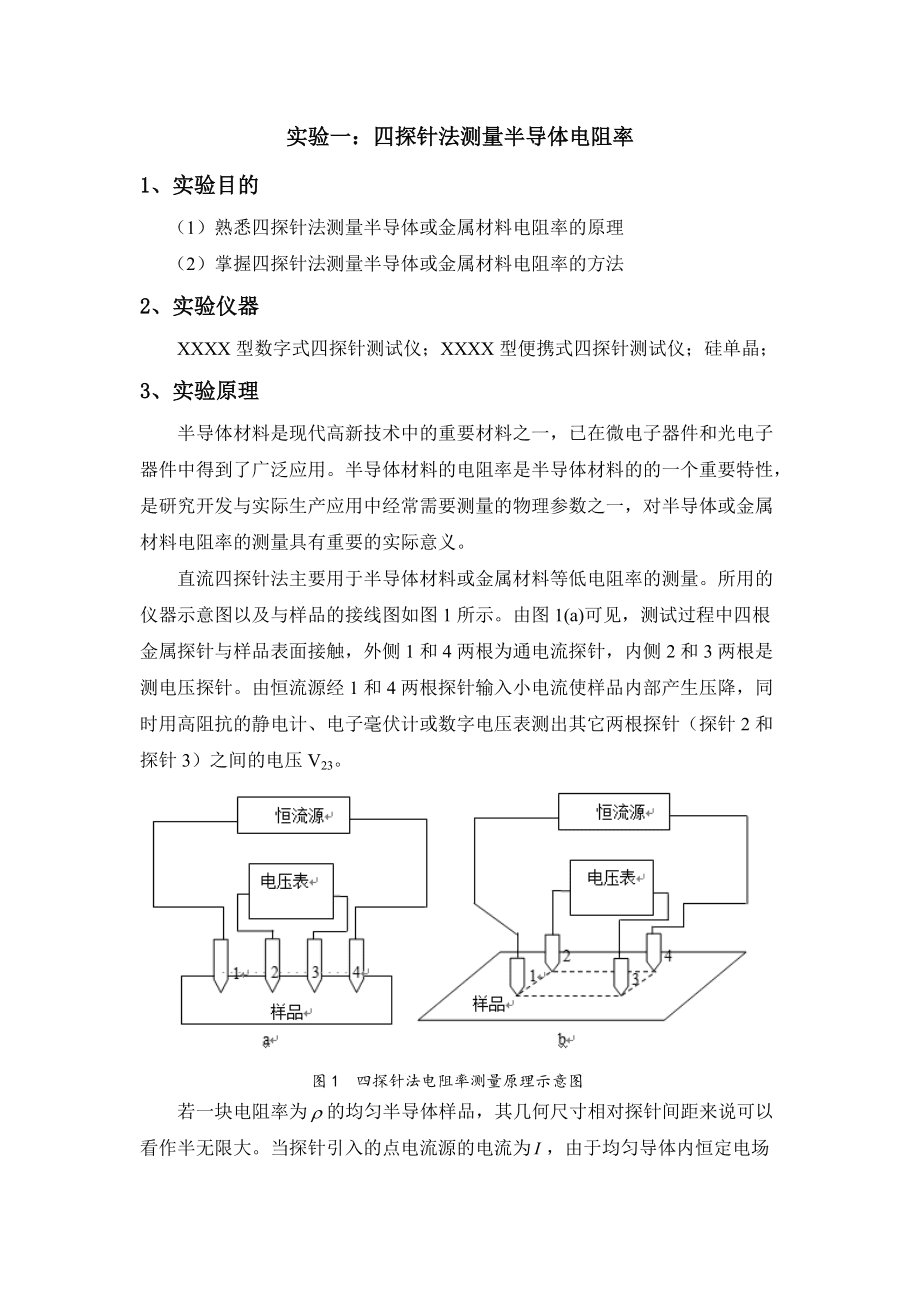 实验一：四探针法测量半导体电阻率

1、实验目的

（1）熟悉四探针法测量半导体或金属材料电阻率的原理

（2）掌握四探针法测量半导体或金属材料电阻率的方法

2、实验仪器

XXXX 型数字式四探针测试仪；XXXX 型便携式四探针测试仪；硅单晶；

3、实验原理

半导体材料是现代高新技术中的重要材料之一，已在微电子器件和光电子器件中得到了广泛应用。半导体材料的电阻率是半导体材料的的一个重要特性，是研究开发与实际生产应用中经常需要测量的物理参数之一，对半导体或金属材料电阻率的测量具有重要的实际意义。

直流四探针法主要用于半导体材料或金属材料等低电阻率的测量。所用的仪器示意图以及与样品的接线图如图 1 所示。由图 1(a)可见，测试过程中四根金属探针与样品表面接触，外侧 1 和 4 两根为通电流探针，内侧 2 和 3 两根是测电压探针。由恒流源经 1 和 4 两根探针输入小电流使样品内部产生压降，同时用高阻抗的静电计、电子毫伏计或数字电压表测出其它两根探针（探针 2 和探针 3）之间的电压 $V_{23}$。

恒流源
电压表
1 2 3 4
样品
a

恒流源
电压表
1 2 3 4
样品
b

图 1　四探针法电阻率测量原理示意图

若一块电阻率为$\rho$的均匀半导体样品，其几何尺寸相对探针间距来说可以看作半无限大。当探针引入的点电流源的电流为$I$，由于均匀导体内恒定电场